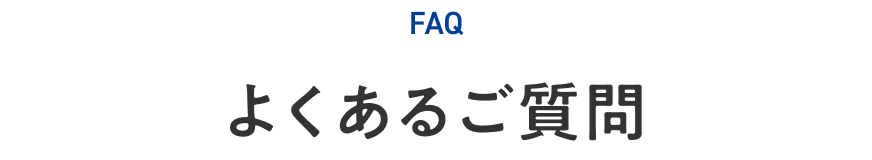 FAQ

よくあるご質問